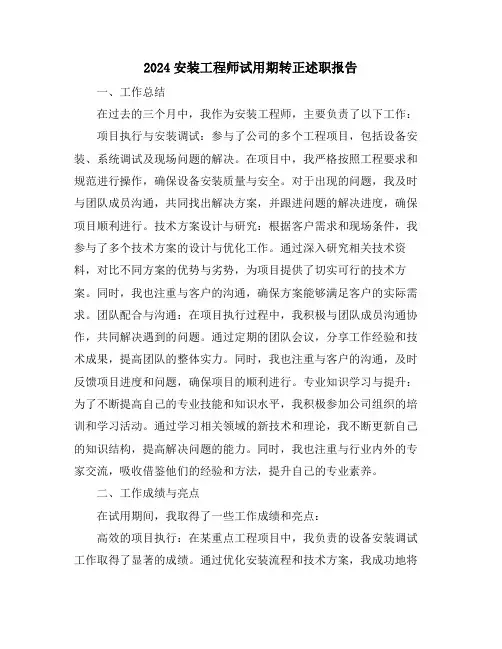 2024 安装工程师试用期转正述职报告

一、工作总结

在过去的三个月中，我作为安装工程师，主要负责了以下工作：

项目执行与安装调试：参与了公司的多个工程项目，包括设备安装、系统调试及现场问题的解决。在项目中，我严格按照工程要求和规范进行操作，确保设备安装质量与安全。对于出现的问题，我及时与团队成员沟通，共同找出解决方案，并跟进问题的解决进度，确保项目顺利进行。技术方案设计与研究：根据客户需求和现场条件，我参与了多个技术方案的设计与优化工作。通过深入研究相关技术资料，对比不同方案的优势与劣势，为项目提供了切实可行的技术方案。同时，我也注重与客户的沟通，确保方案能够满足客户的实际需求。团队配合与沟通：在项目执行过程中，我积极与团队成员沟通协作，共同解决遇到的问题。通过定期的团队会议，分享工作经验和技术成果，提高团队的整体实力。同时，我也注重与客户的沟通，及时反馈项目进度和问题，确保项目的顺利进行。专业知识学习与提升：为了不断提高自己的专业技能和知识水平，我积极参加公司组织的培训和学习活动。通过学习相关领域的新技术和理论，我不断更新自己的知识结构，提高解决问题的能力。同时，我也注重与行业内外的专家交流，吸收借鉴他们的经验和方法，提升自己的专业素养。

二、工作成绩与亮点

在试用期间，我取得了一些工作成绩和亮点：

高效的项目执行：在某重点工程项目中，我负责的设备安装调试工作取得了显著的成绩。通过优化安装流程和技术方案，我成功地将